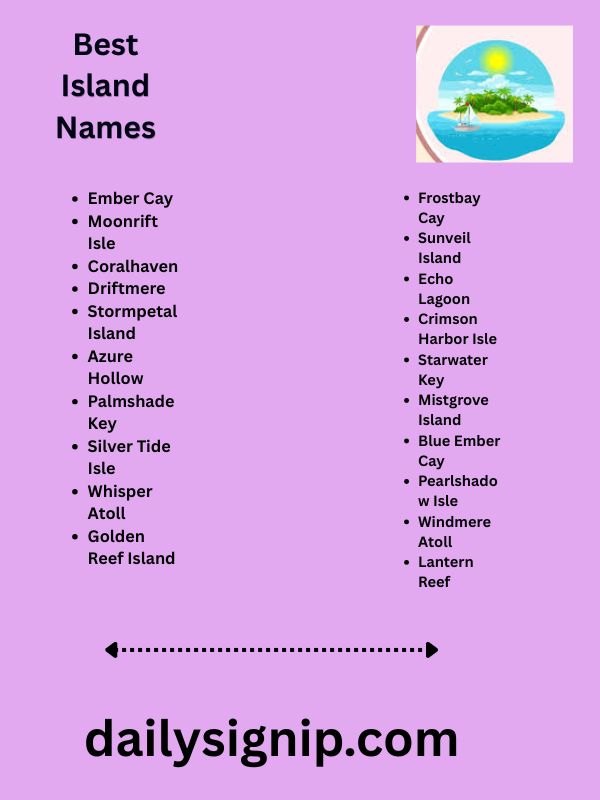 Best Island Names

- Ember Cay
- Moonrift Isle
- Coralhaven
- Driftmere
- Stormpetal Island
- Azure Hollow
- Palmshade Key
- Silver Tide Isle
- Whisper Atoll
- Golden Reef Island

- Frostbay Cay
- Sunveil Island
- Echo Lagoon
- Crimson Harbor Isle
- Starwater Key
- Mistgrove Island
- Blue Ember Cay
- Pearlshadow Isle
- Windmere Atoll
- Lantern Reef

dailysignip.com